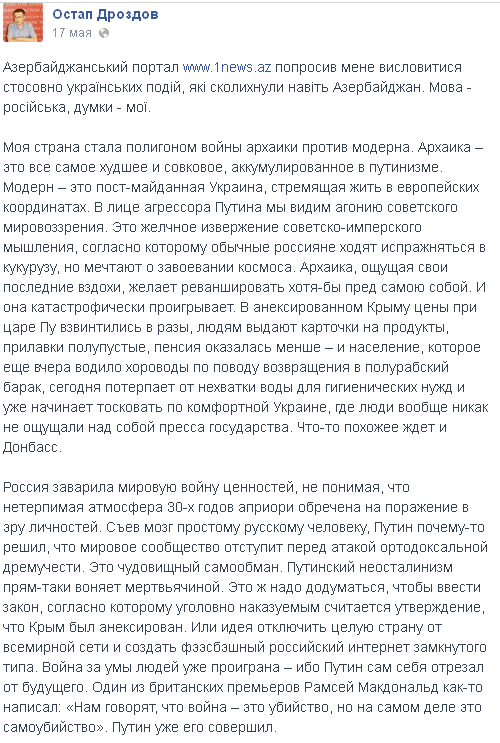 Остап Дроздов
17 мая

Азербайджанський портал www.1news.az попросив мене висловитися стосовно українських подій, які сколихнули навіть Азербайджан. Мова - російська, думки - мої.

Моя страна стала полигоном войны архаики против модерна. Архаика – это все самое худшее и совковое, аккумулированное в путинизме. Модерн – это пост-майданная Украина, стремящая жить в европейских координатах. В лице агрессора Путина мы видим агонию советского мировоззрения. Это желчное извержение советско-имперского мышления, согласно которому обычные россияне ходят испражняться в кукурузу, но мечтают о завоевании космоса. Архаика, ощущая свои последние вздохи, желает реваншировать хотя-бы пред самою собой. И она катастрофически проигрывает. В анексированном Крыму цены при царе Пу взвинтились в разы, людям выдают карточки на продукты, прилавки полупустые, пенсия оказалась менше – и население, которое еще вчера водило хороводы по поводу возвращения в полурабский барак, сегодня потерпает от нехватки воды для гигиенических нужд и уже начинает тосковать по комфортной Украине, где люди вообще никак не ощущали над собой пресса государства. Что-то похожее ждет и Донбасс.

Россия заварила мировую войну ценностей, не понимая, что нетерпимая атмосфера 30-х годов априори обречена на поражение в эру личностей. Съев мозг простому русскому человеку, Путин почему-то решил, что мировое сообщество отступит перед атакой ортодоксальной дремучести. Это чудовищный самообман. Путинский неосталинизм прям-таки воняет мертвьячиной. Это ж надо додуматься, чтобы ввести закон, согласно которому уголовно наказуемым считается утверждение, что Крым был анексирован. Или идея отключить целую страну от всемирной сети и создать фээсбэшный российский интернет замкнутого типа. Война за умы людей уже проиграна – ибо Путин сам себя отрезал от будущего. Один из британских премьеров Рамсей Макдональд как-то написал: «Нам говорят, что война – это убийство, но на самом деле это самоубийство». Путин уже его совершил.